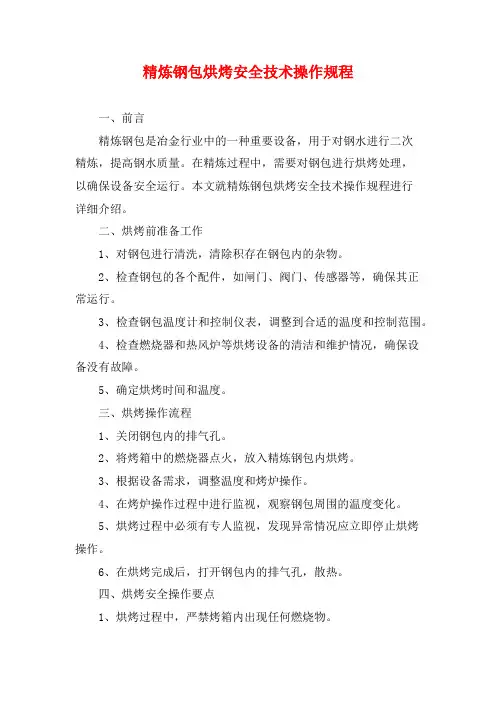 精炼钢包烘烤安全技术操作规程

一、前言

精炼钢包是冶金行业中的一种重要设备，用于对钢水进行二次精炼，提高钢水质量。在精炼过程中，需要对钢包进行烘烤处理，以确保设备安全运行。本文就精炼钢包烘烤安全技术操作规程进行详细介绍。

二、烘烤前准备工作

1、对钢包进行清洗，清除积存在钢包内的杂物。

2、检查钢包的各个配件，如闸门、阀门、传感器等，确保其正常运行。

3、检查钢包温度计和控制仪表，调整到合适的温度和控制范围。

4、检查燃烧器和热风炉等烘烤设备的清洁和维护情况，确保设备没有故障。

5、确定烘烤时间和温度。

三、烘烤操作流程

1、关闭钢包内的排气孔。

2、将烤箱中的燃烧器点火，放入精炼钢包内烘烤。

3、根据设备需求，调整温度和烤炉操作。

4、在烤炉操作过程中进行监视，观察钢包周围的温度变化。

5、烘烤过程中必须有专人监视，发现异常情况应立即停止烘烤操作。

6、在烘烤完成后，打开钢包内的排气孔，散热。

四、烘烤安全操作要点

1、烘烤过程中，严禁烤箱内出现任何燃烧物。